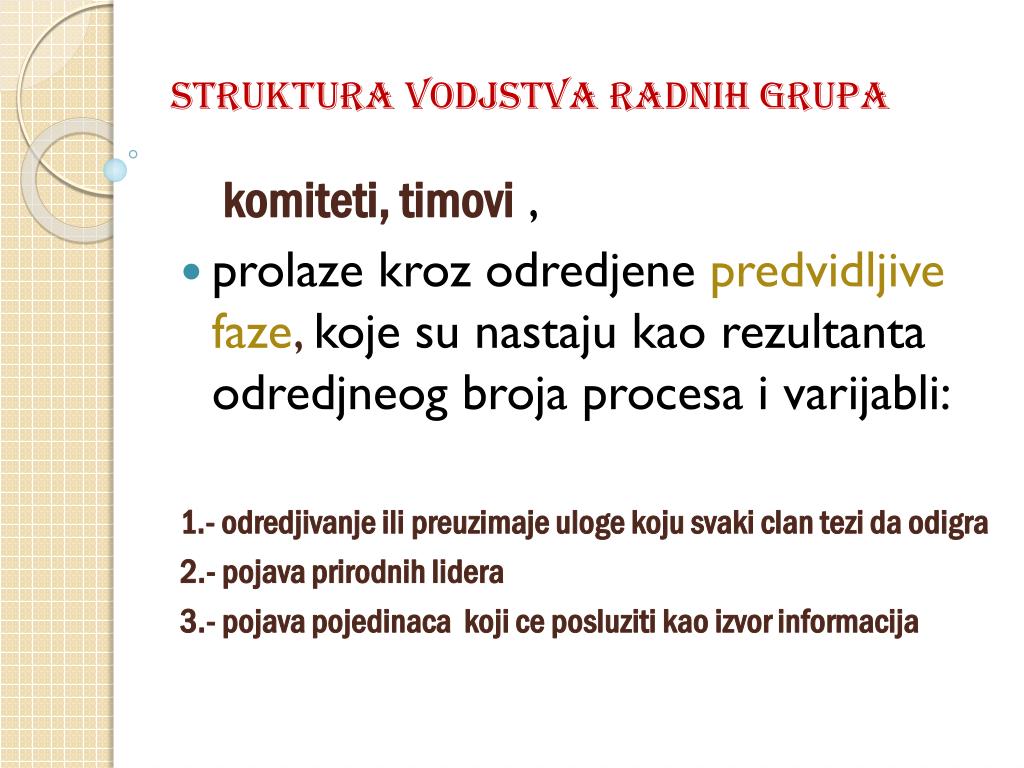 STRUKTURA VODJSTVA RADNIH GRUPA

komiteti, timovi ,

prolaze kroz odredjene predvidljive faze, koje su nastaju kao rezultanta odredjneog broja procesa i varijabli:

1.- odredjivanje ili preuzimaje uloge koju svaki clan tezi da odigra
2.- pojava prirodnih lidera
3.- pojava pojedinaca koji ce posluziti kao izvor informacija